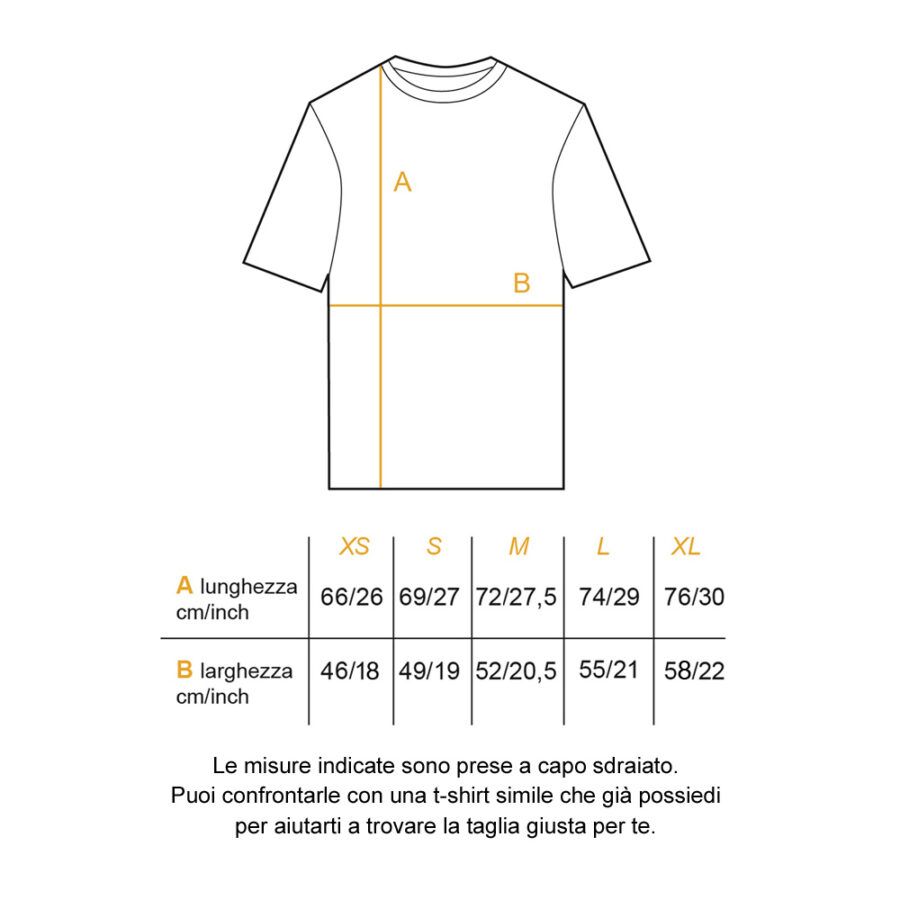 A

B

| | XS | S | M | L | XL |
|---|---|---|---|---|---|
| A lunghezza cm/inch | 66/26 | 69/27 | 72/27,5 | 74/29 | 76/30 |
| B larghezza cm/inch | 46/18 | 49/19 | 52/20,5 | 55/21 | 58/22 |

Le misure indicate sono prese a capo sdraiato. Puoi confrontarle con una t-shirt simile che già possiedi per aiutarti a trovare la taglia giusta per te.